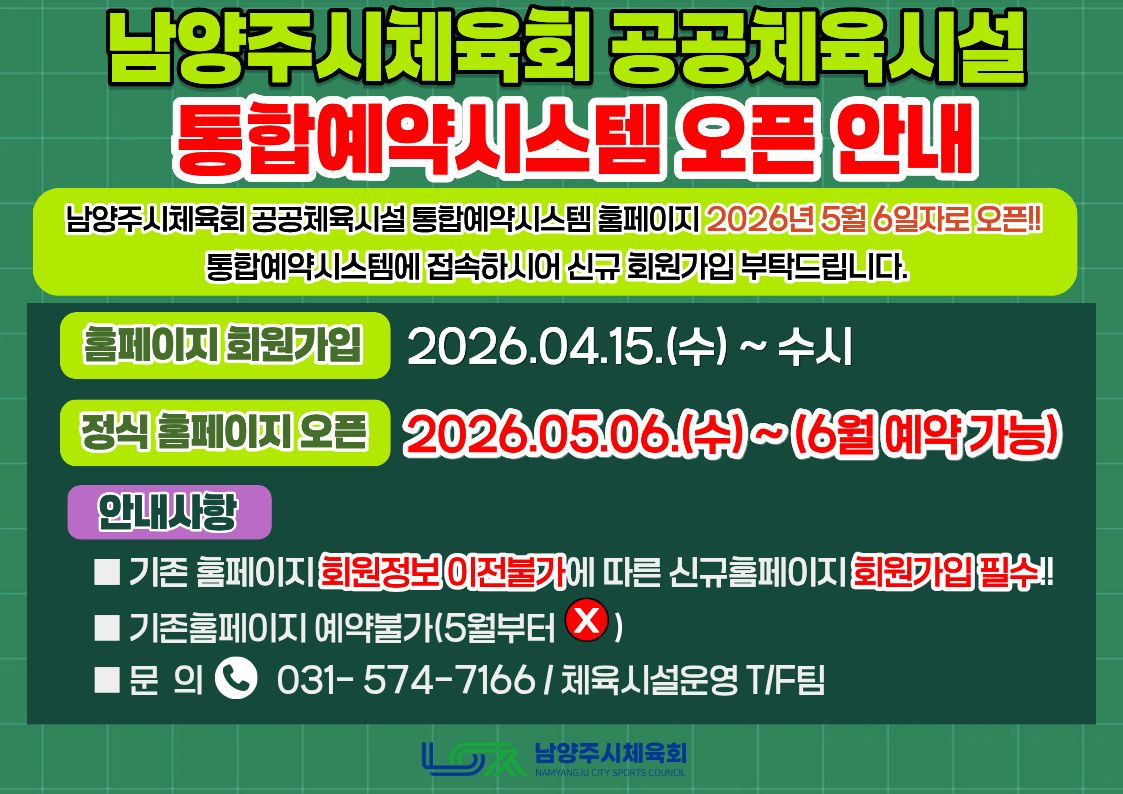 남양주시체육회 공공체육시설
통합예약시스템 오픈 안내

남양주시체육회 공공체육시설 통합예약시스템 홈페이지 2026년 5월 6일자로 오픈!!
통합예약시스템에 접속하시어 신규 회원가입 부탁드립니다.

홈페이지 회원가입 2026.04.15.(수) ~ 수시

정식 홈페이지 오픈 2026.05.06.(수) ~ (6월 예약 가능)

안내사항

■ 기존 홈페이지 회원정보 이전불가에 따른 신규홈페이지 회원가입 필수!!

■ 기존홈페이지 예약불가(5월부터 X )

■ 문 의 031- 574-7166 / 체육시설운영 T/F팀

남양주시체육회
NAMYANGJU CITY SPORTS COUNCIL